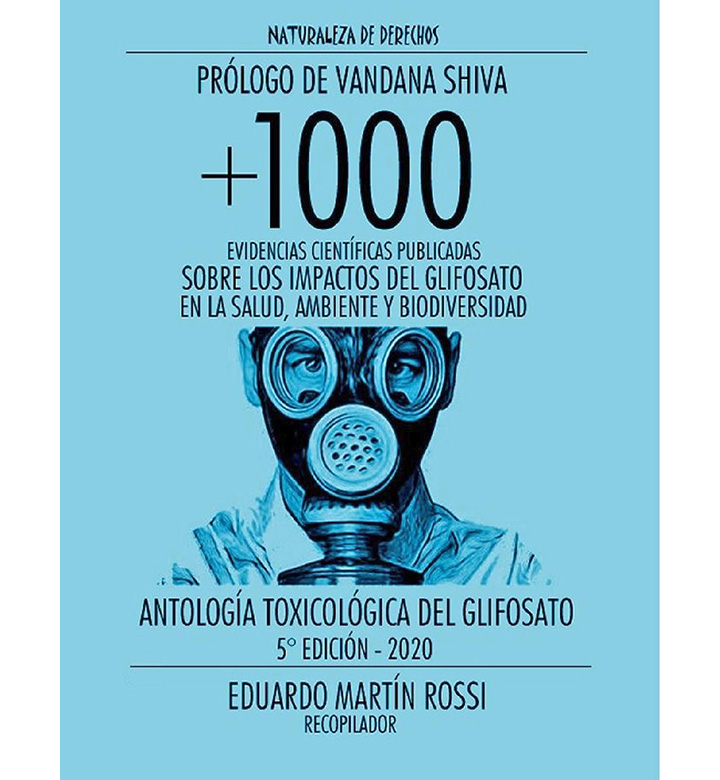 NATURALEZA DE DERECHOS

PRÓLOGO DE VANDANA SHIVA

+1000

EVIDENCIAS CIENTÍFICAS PUBLICADAS
SOBRE LOS IMPACTOS DEL GLIFOSATO
EN LA SALUD, AMBIENTE Y BIODIVERSIDAD

ANTOLOGÍA TOXICOLÓGICA DEL GLIFOSATO
5° EDICIÓN - 2020

EDUARDO MARTÍN ROSSI
RECOPILADOR